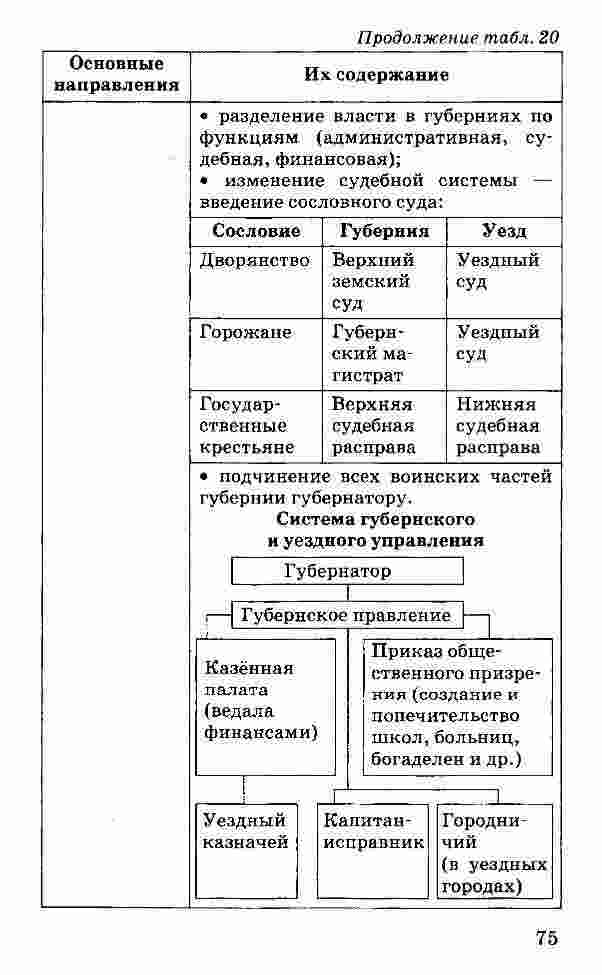 Продолжение табл. 20

| Основные направления | Их содержание |
|---|---|
| | • разделение власти в губерниях по функциям (административная, судебная, финансовая); • изменение судебной системы — введение сословного суда: |

| Сословие | Губерния | Уезд |
|---|---|---|
| Дворянство | Верхний земский суд | Уездный суд |
| Горожане | Губернский магистрат | Уездный суд |
| Государственные крестьяне | Верхняя судебная расправа | Нижняя судебная расправа |

• подчинение всех воинских частей губернии губернатору.

Система губернского и уездного управления

Губернатор

Губернское правление

Казённая палата (ведала финансами)

Приказ общественного призрения (создание и попечительство школ, больниц, богаделен и др.)

Уездный казначей

Капитан-исправник

Городничий (в уездных городах)

75